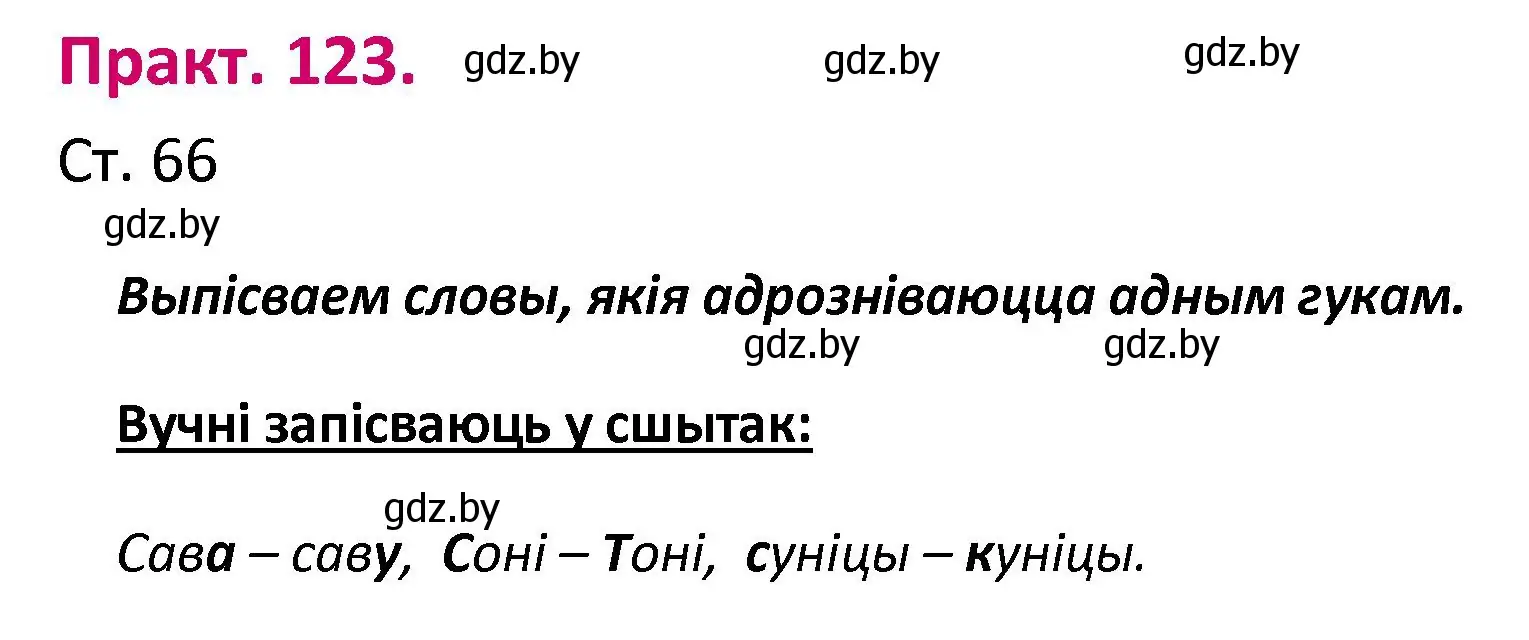 Практ. 123. gdz.by gdz.by gdz.by

Ст. 66
gdz.by

Выпісваем словы, якія адрозніваюцца адным гукам.
gdz.by gdz.by

Вучні запісваюць у сшытак:

gdz.by
Сава – саву, Соні – Тоні, суніцы – куніцы.